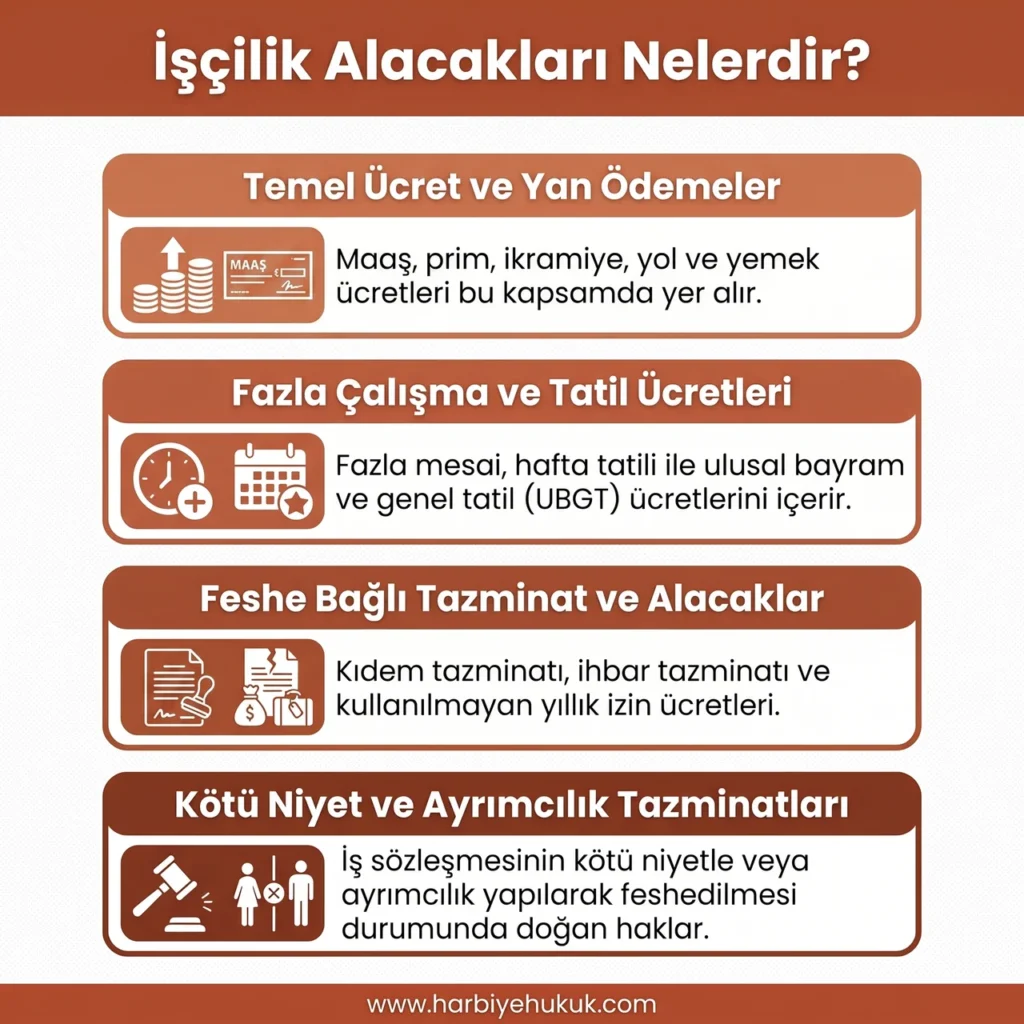 İşçilik Alacakları Nelerdir?

Temel Ücret ve Yan Ödemeler

MAAŞ

Maaş, prim, ikramiye, yol ve yemek ücretleri bu kapsamda yer alır.

Fazla Çalışma ve Tatil Ücretleri

Fazla mesai, hafta tatili ile ulusal bayram ve genel tatil (UBGT) ücretlerini içerir.

Feshe Bağlı Tazminat ve Alacaklar

Kıdem tazminatı, ihbar tazminatı ve kullanılmayan yıllık izin ücretleri.

Kötü Niyet ve Ayrımcılık Tazminatları

İş sözleşmesinin kötü niyetle veya ayrımcılık yapılarak feshedilmesi durumunda doğan haklar.

www.harbiyehukuk.com